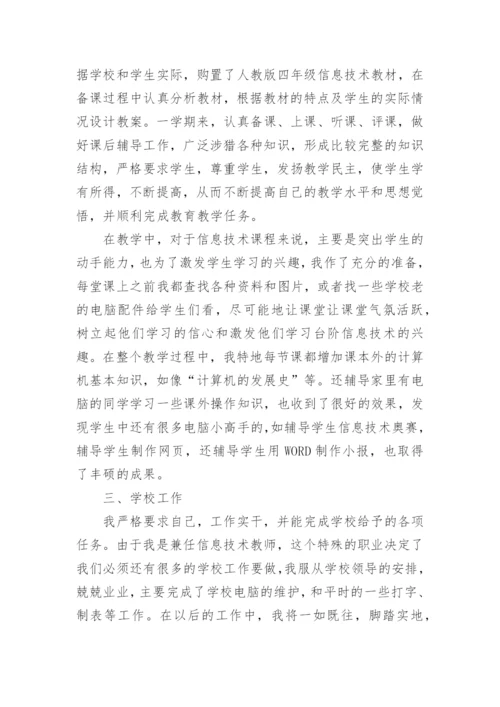 据学校和学生实际，购置了人教版四年级信息技术教材，在备课过程中认真分析教材，根据教材的特点及学生的实际情况设计教案。一学期来，认真备课、上课、听课、评课，做好课后辅导工作，广泛涉猎各种知识，形成比较完整的知识结构，严格要求学生，尊重学生，发扬教学民主，使学生学有所得，不断提高，从而不断提高自己的教学水平和思想觉悟，并顺利完成教育教学任务。

在教学中，对于信息技术课程来说，主要是突出学生的动手能力，也为了激发学生学习的兴趣，我作了充分的准备，每堂课上之前我都查找各种资料和图片，或者找一些学校老的电脑配件给学生们看，尽可能地让课堂让课堂气氛活跃，树立起他们学习的信心和激发他们学习台阶信息技术的兴趣。在整个教学过程中，我特地每节课都增加课本外的计算机基本知识，如像“计算机的发展史”等。还辅导家里有电脑的同学学习一些课外操作知识，也收到了很好的效果，发现学生中还有很多电脑小高手的，如辅导学生信息技术奥赛，辅导学生制作网页，还辅导学生用 WORD 制作小报，也取得了丰硕的成果。

三、学校工作

我严格要求自己，工作实干，并能完成学校给予的各项任务。由于我是兼任信息技术教师，这个特殊的职业决定了我们必须还有很多的学校工作要做，我服从学校领导的安排，兢兢业业，主要完成了学校电脑的维护，和平时的一些打字、制表等工作。在以后的工作中，我将一如既往，脚踏实地，